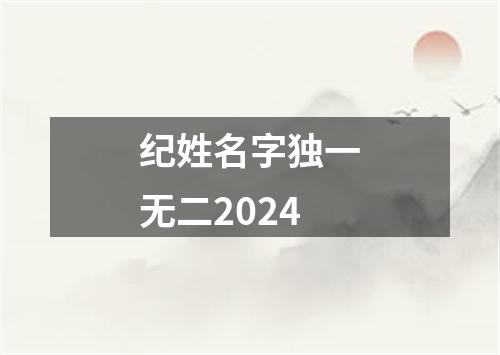 纪姓名字独一无二2024